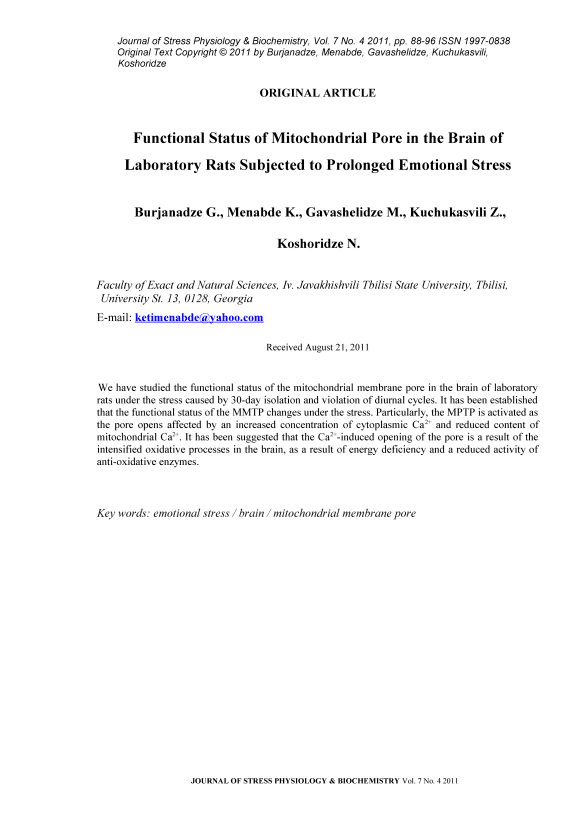 Journal of Stress Physiology & Biochemistry, Vol. 7 No. 4 2011, pp. 88-96 ISSN 1997-0838
Original Text Copyright © 2011 by Burjanadze, Menabde, Gavashelidze, Kuchukasvili, Koshoridze

ORIGINAL ARTICLE

Functional Status of Mitochondrial Pore in the Brain of Laboratory Rats Subjected to Prolonged Emotional Stress

Burjanadze G., Menabde K., Gavashelidze M., Kuchukasvili Z., Koshoridze N.

Faculty of Exact and Natural Sciences, Iv. Javakhishvili Tbilisi State University, Tbilisi, University St. 13, 0128, Georgia

E-mail: ketimenabde@yahoo.com

Received August 21, 2011

We have studied the functional status of the mitochondrial membrane pore in the brain of laboratory rats under the stress caused by 30-day isolation and violation of diurnal cycles. It has been established that the functional status of the MMTP changes under the stress. Particularly, the MPTP is activated as the pore opens affected by an increased concentration of cytoplasmic $Ca^{2+}$ and reduced content of mitochondrial $Ca^{2+}$. It has been suggested that the $Ca^{2+}$-induced opening of the pore is a result of the intensified oxidative processes in the brain, as a result of energy deficiency and a reduced activity of anti-oxidative enzymes.

Key words: emotional stress / brain / mitochondrial membrane pore

JOURNAL OF STRESS PHYSIOLOGY & BIOCHEMISTRY Vol. 7 No. 4 2011